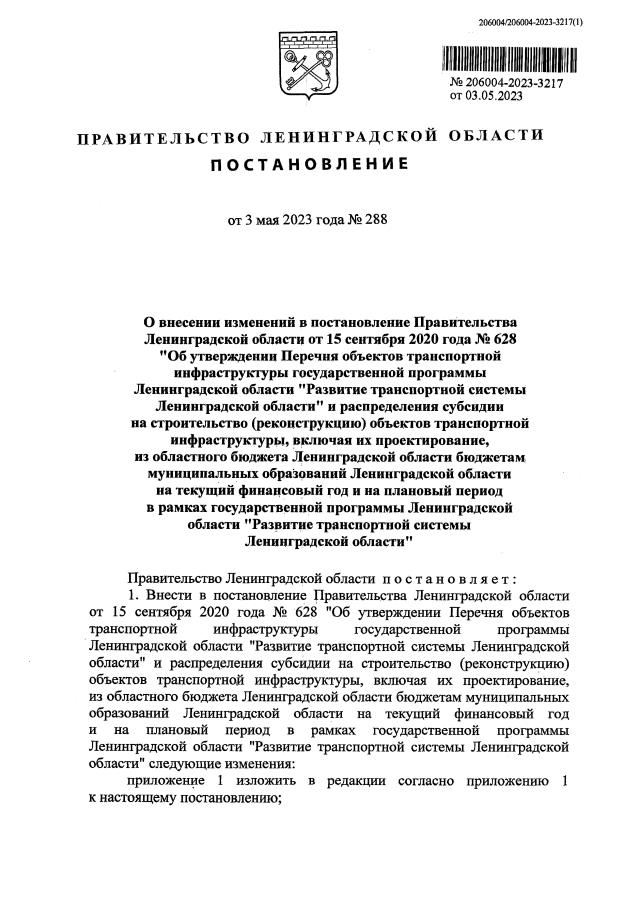 206004/206004-2023-3217(1)

№ 206004-2023-3217
от 03.05.2023

ПРАВИТЕЛЬСТВО ЛЕНИНГРАДСКОЙ ОБЛАСТИ

ПОСТАНОВЛЕНИЕ

от 3 мая 2023 года № 288

О внесении изменений в постановление Правительства Ленинградской области от 15 сентября 2020 года № 628 "Об утверждении Перечня объектов транспортной инфраструктуры государственной программы Ленинградской области "Развитие транспортной системы Ленинградской области" и распределения субсидии на строительство (реконструкцию) объектов транспортной инфраструктуры, включая их проектирование, из областного бюджета Ленинградской области бюджетам муниципальных образований Ленинградской области на текущий финансовый год и на плановый период в рамках государственной программы Ленинградской области "Развитие транспортной системы Ленинградской области"

Правительство Ленинградской области постановляет:

1. Внести в постановление Правительства Ленинградской области от 15 сентября 2020 года № 628 "Об утверждении Перечня объектов транспортной инфраструктуры государственной программы Ленинградской области "Развитие транспортной системы Ленинградской области" и распределения субсидии на строительство (реконструкцию) объектов транспортной инфраструктуры, включая их проектирование, из областного бюджета Ленинградской области бюджетам муниципальных образований Ленинградской области на текущий финансовый год и на плановый период в рамках государственной программы Ленинградской области "Развитие транспортной системы Ленинградской области" следующие изменения:

приложение 1 изложить в редакции согласно приложению 1 к настоящему постановлению;